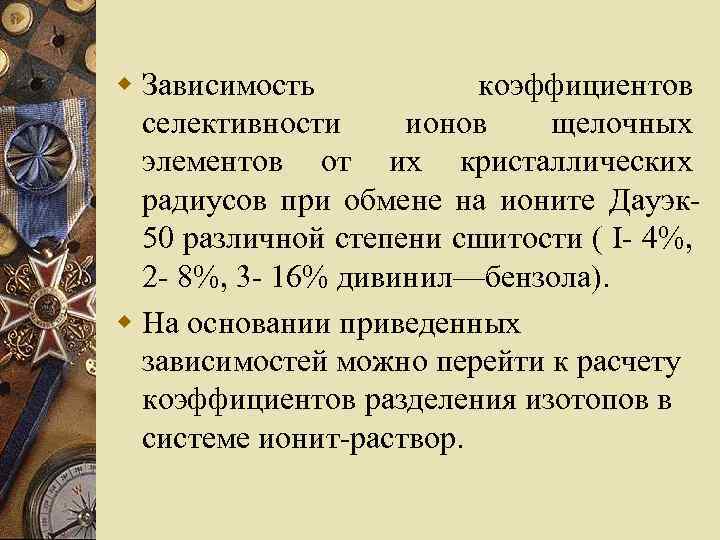 Зависимость коэффициентов селективности ионов щелочных элементов от их кристаллических радиусов при обмене на ионите Дауэк-50 различной степени сшитости ( I- 4%, 2- 8%, 3- 16% дивинил—бензола).

На основании приведенных зависимостей можно перейти к расчету коэффициентов разделения изотопов в системе ионит-раствор.